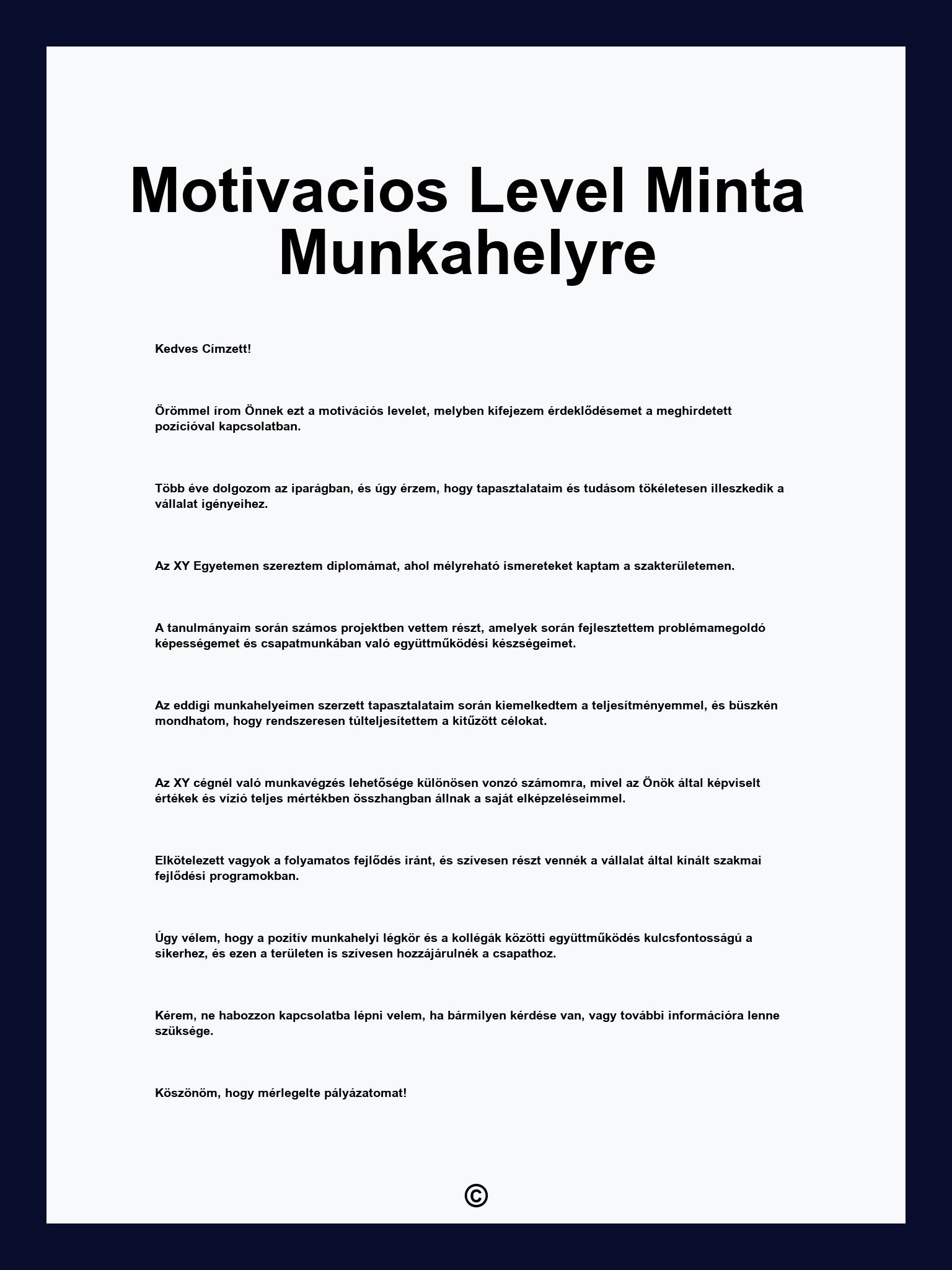 Motivacios Level Minta Munkahelyre

Kedves Címzett!

Örömmel írom Önnek ezt a motivációs levelet, melyben kifejezem érdeklődésemet a meghirdetett pozícióval kapcsolatban.

Több éve dolgozom az iparágban, és úgy érzem, hogy tapasztalataim és tudásom tökéletesen illeszkedik a vállalat igényeihez.

Az XY Egyetemen szereztem diplomámat, ahol mélyreható ismereteket kaptam a szakterületemen.

A tanulmányaim során számos projektben vettem részt, amelyek során fejlesztettem problémamegoldó képességemet és csapatmunkában való együttműködési készségeimet.

Az eddigi munkahelyeimen szerzett tapasztalataim során kiemelkedtem a teljesítményemmel, és büszkén mondhatom, hogy rendszeresen túlteljesítettem a kitűzött célokat.

Az XY cégnél való munkavégzés lehetősége különösen vonzó számomra, mivel az Önök által képviselt értékek és vízió teljes mértékben összhangban állnak a saját elképzeléseimmel.

Elkötelezett vagyok a folyamatos fejlődés iránt, és szívesen részt vennék a vállalat által kínált szakmai fejlődési programokban.

Úgy vélem, hogy a pozitív munkahelyi légkör és a kollégák közötti együttműködés kulcsfontosságú a sikerhez, és ezen a területen is szívesen hozzájárulnék a csapathoz.

Kérem, ne habozzon kapcsolatba lépni velem, ha bármilyen kérdése van, vagy további információra lenne szüksége.

Köszönöm, hogy mérlegelte pályázatomat!

©